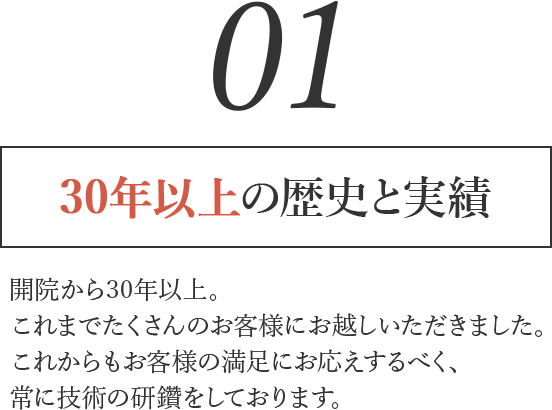 01

30年以上の歴史と実績

開院から30年以上。
これまでたくさんのお客様にお越しいただきました。
これからもお客様の満足にお応えするべく、
常に技術の研鑽をしております。